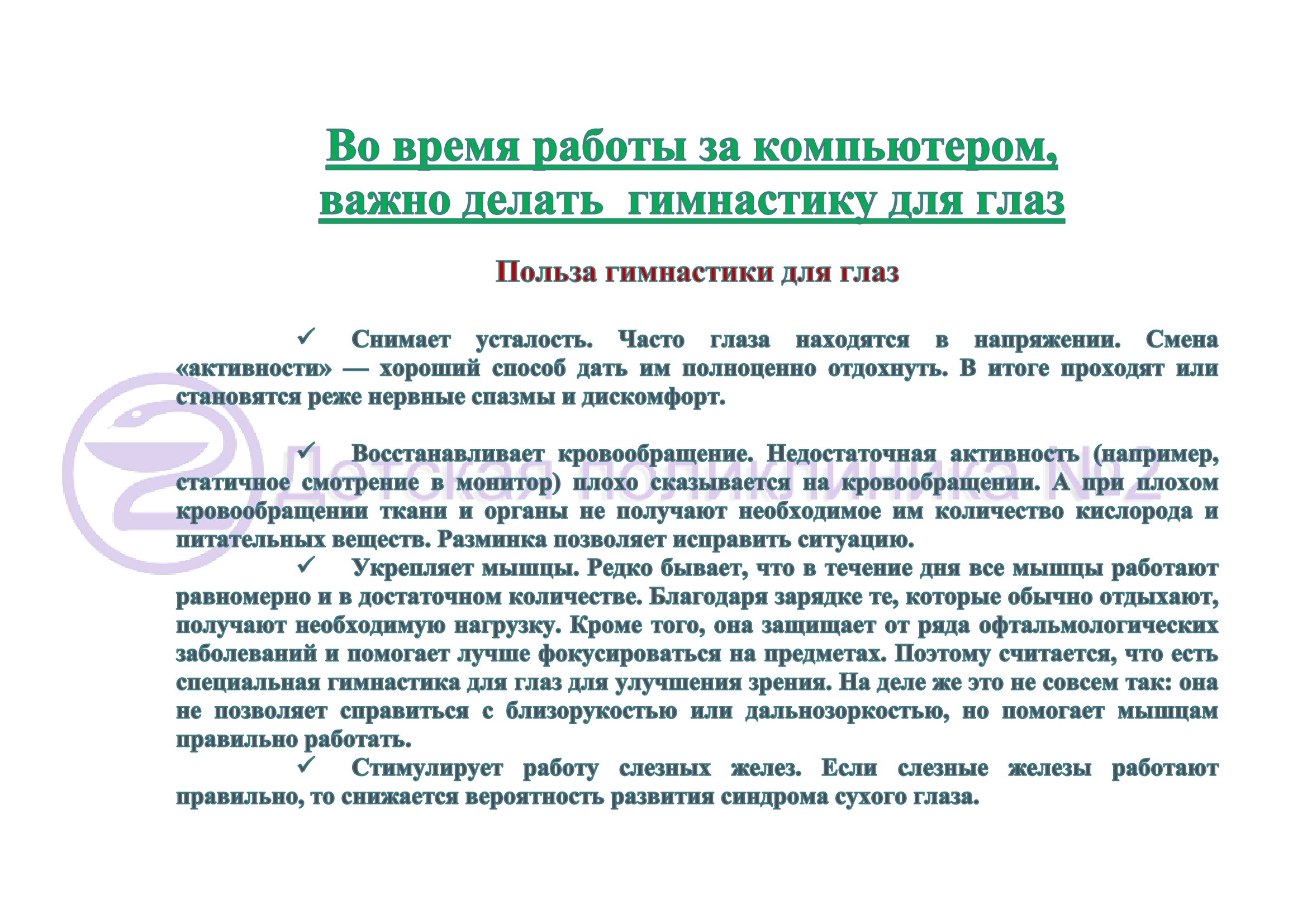 Во время работы за компьютером, важно делать гимнастику для глаз

Польза гимнастики для глаз

✓ Снимает усталость. Часто глаза находятся в напряжении. Смена «активности» — хороший способ дать им полноценно отдохнуть. В итоге проходят или становятся реже нервные спазмы и дискомфорт.

✓ Восстанавливает кровообращение. Недостаточная активность (например, статичное смотрение в монитор) плохо сказывается на кровообращении. А при плохом кровообращении ткани и органы не получают необходимое им количество кислорода и питательных веществ. Разминка позволяет исправить ситуацию.

✓ Укрепляет мышцы. Редко бывает, что в течение дня все мышцы работают равномерно и в достаточном количестве. Благодаря зарядке те, которые обычно отдыхают, получают необходимую нагрузку. Кроме того, она защищает от ряда офтальмологических заболеваний и помогает лучше фокусироваться на предметах. Поэтому считается, что есть специальная гимнастика для глаз для улучшения зрения. На деле же это не совсем так: она не позволяет справиться с близорукостью или дальнозоркостью, но помогает мышцам правильно работать.

✓ Стимулирует работу слезных желез. Если слезные железы работают правильно, то снижается вероятность развития синдрома сухого глаза.

Детская поликлиника №2